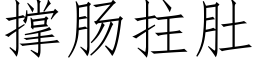 撑肠拄肚